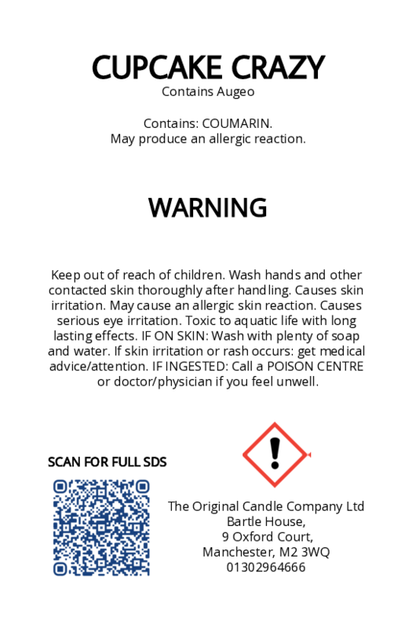 CUPCAKE CRAZY
Contains Augeo

Contains: COUMARIN.
May produce an allergic reaction.

WARNING

Keep out of reach of children. Wash hands and other contacted skin thoroughly after handling. Causes skin irritation. May cause an allergic skin reaction. Causes serious eye irritation. Toxic to aquatic life with long lasting effects. IF ON SKIN: Wash with plenty of soap and water. If skin irritation or rash occurs: get medical advice/attention. IF INGESTED: Call a POISON CENTRE or doctor/physician if you feel unwell.

SCAN FOR FULL SDS

The Original Candle Company Ltd
Bartle House,
9 Oxford Court,
Manchester, M2 3WQ
01302964666